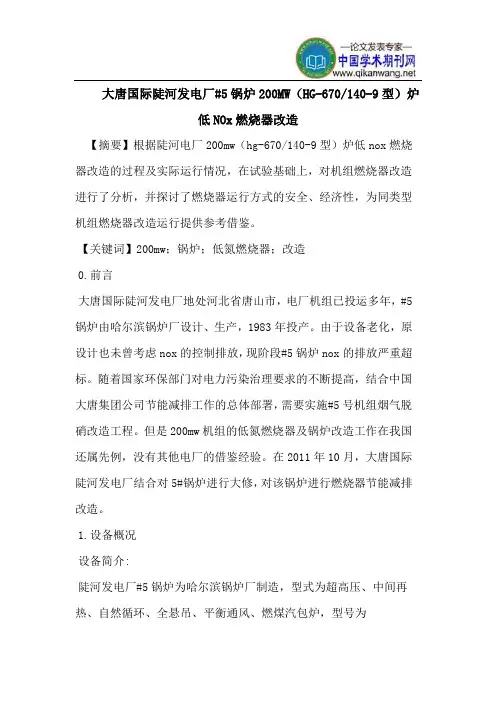 —论文发表专家—
中国学术期刊网
www.qikanwang.net

大唐国际陡河发电厂#5 锅炉 200MW（HG-670/140-9 型）炉低 NOx 燃烧器改造

【摘要】根据陡河电厂 200mw（hg-670/140-9 型）炉低 nox 燃烧器改造的过程及实际运行情况，在试验基础上，对机组燃烧器改造进行了分析，并探讨了燃烧器运行方式的安全、经济性，为同类型机组燃烧器改造运行提供参考借鉴。

【关键词】200mw；锅炉；低氮燃烧器；改造

0.前言

大唐国际陡河发电厂地处河北省唐山市，电厂机组已投运多年，#5 锅炉由哈尔滨锅炉厂设计、生产，1983 年投产。由于设备老化，原设计也未曾考虑 nox 的控制排放，现阶段#5 锅炉 nox 的排放严重超标。随着国家环保部门对电力污染治理要求的不断提高，结合中国大唐集团公司节能减排工作的总体部署，需要实施#5 号机组烟气脱硝改造工程。但是 200mw 机组的低氮燃烧器及锅炉改造工作在我国还属先例，没有其他电厂的借鉴经验。在 2011 年 10 月，大唐国际陡河发电厂结合对 5#锅炉进行大修，对该锅炉进行燃烧器节能减排改造。

1.设备概况

设备简介:

陡河发电厂#5 锅炉为哈尔滨锅炉厂制造，型式为超高压、中间再热、自然循环、全悬吊、平衡通风、燃煤汽包炉，型号为